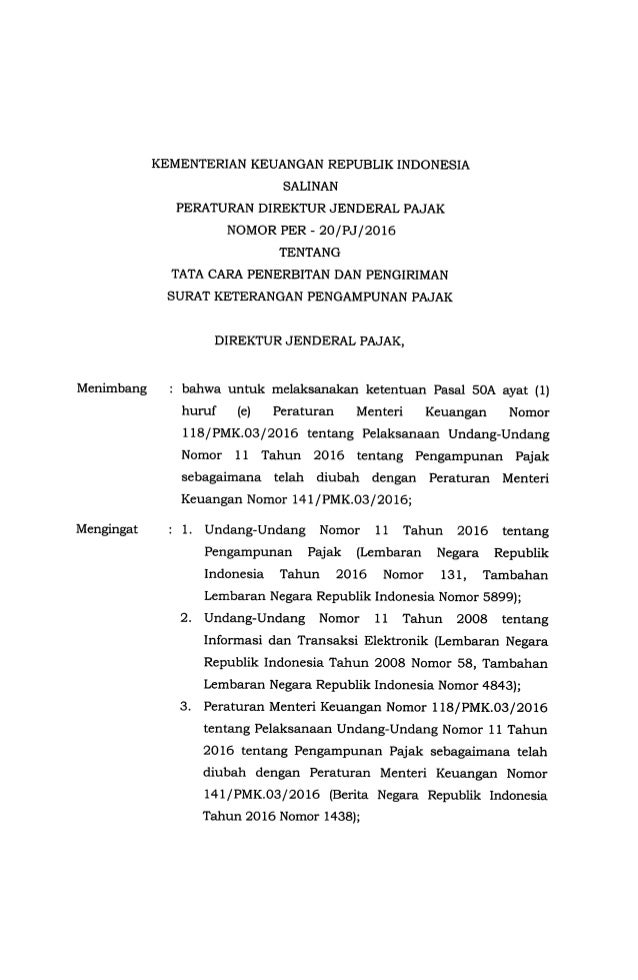 KEMENTERIAN KEUANGAN REPUBLIK INDONESIA
SALINAN
PERATURAN DIREKTUR JENDERAL PAJAK
NOMOR PER - 20/PJ/2016
TENTANG
TATA CARA PENERBITAN DAN PENGIRIMAN
SURAT KETERANGAN PENGAMPUNAN PAJAK

DIREKTUR JENDERAL PAJAK,

Menimbang : bahwa untuk melaksanakan ketentuan Pasal 50A ayat (1) huruf (e) Peraturan Menteri Keuangan Nomor 118/PMK.03/2016 tentang Pelaksanaan Undang-Undang Nomor 11 Tahun 2016 tentang Pengampunan Pajak sebagaimana telah diubah dengan Peraturan Menteri Keuangan Nomor 141/PMK.03/2016;

Mengingat : 1. Undang-Undang Nomor 11 Tahun 2016 tentang Pengampunan Pajak (Lembaran Negara Republik Indonesia Tahun 2016 Nomor 131, Tambahan Lembaran Negara Republik Indonesia Nomor 5899);

2. Undang-Undang Nomor 11 Tahun 2008 tentang Informasi dan Transaksi Elektronik (Lembaran Negara Republik Indonesia Tahun 2008 Nomor 58, Tambahan Lembaran Negara Republik Indonesia Nomor 4843);

3. Peraturan Menteri Keuangan Nomor 118/PMK.03/2016 tentang Pelaksanaan Undang-Undang Nomor 11 Tahun 2016 tentang Pengampunan Pajak sebagaimana telah diubah dengan Peraturan Menteri Keuangan Nomor 141/PMK.03/2016 (Berita Negara Republik Indonesia Tahun 2016 Nomor 1438);